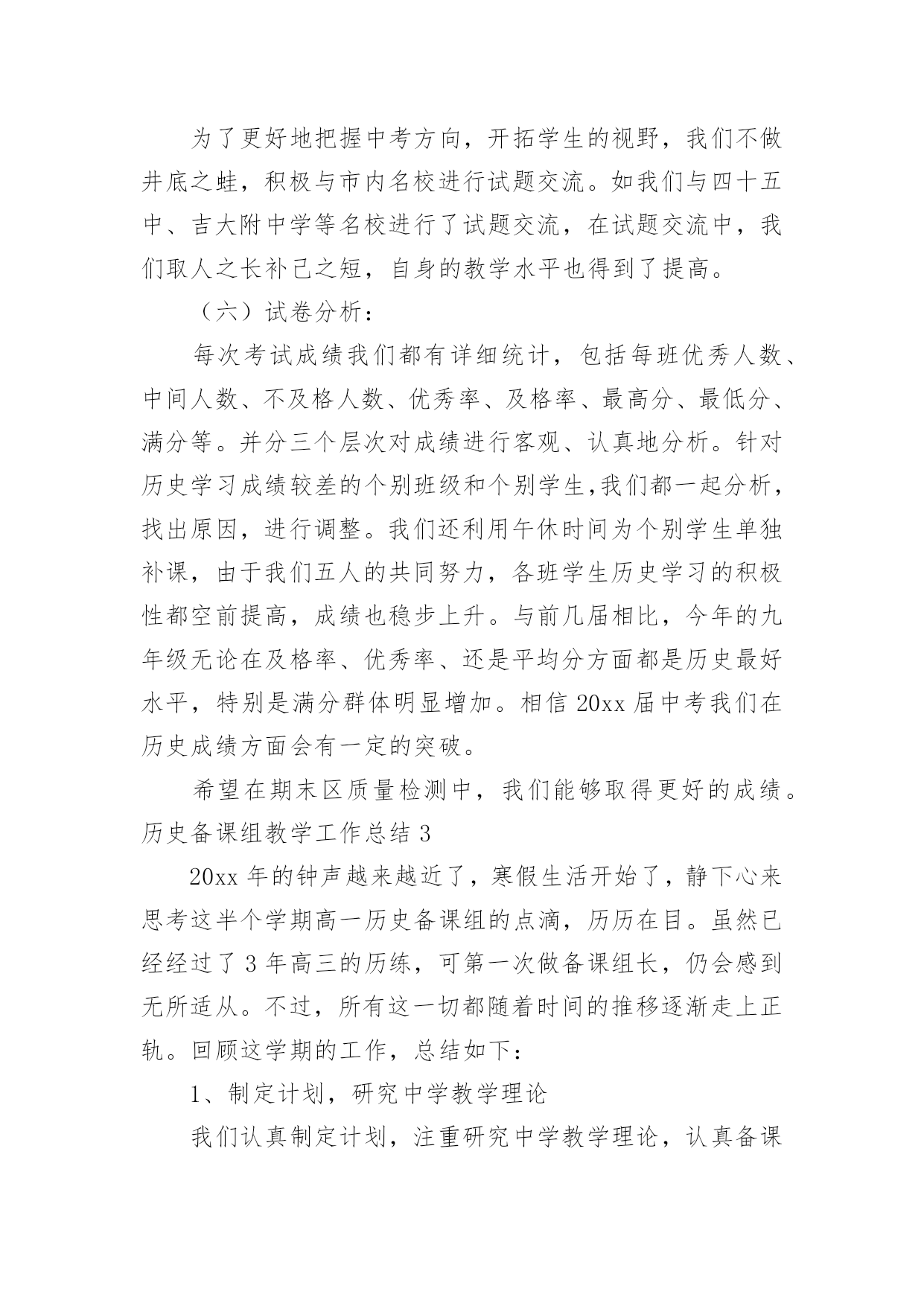 为了更好地把握中考方向，开拓学生的视野，我们不做井底之蛙，积极与市内名校进行试题交流。如我们与四十五中、吉大附中学等名校进行了试题交流，在试题交流中，我们取人之长补己之短，自身的教学水平也得到了提高。

（六）试卷分析：

每次考试成绩我们都有详细统计，包括每班优秀人数、中间人数、不及格人数、优秀率、及格率、最高分、最低分、满分等。并分三个层次对成绩进行客观、认真地分析。针对历史学习成绩较差的个别班级和个别学生,我们都一起分析，找出原因，进行调整。我们还利用午休时间为个别学生单独补课，由于我们五人的共同努力，各班学生历史学习的积极性都空前提高，成绩也稳步上升。与前几届相比，今年的九年级无论在及格率、优秀率、还是平均分方面都是历史最好水平，特别是满分群体明显增加。相信 20xx 届中考我们在历史成绩方面会有一定的突破。

希望在期末区质量检测中，我们能够取得更好的成绩。

历史备课组教学工作总结 3

20xx 年的钟声越来越近了，寒假生活开始了，静下心来思考这半个学期高一历史备课组的点滴，历历在目。虽然已经经过了 3 年高三的历练，可第一次做备课组长，仍会感到无所适从。不过，所有这一切都随着时间的推移逐渐走上正轨。回顾这学期的工作，总结如下：

1、制定计划，研究中学教学理论

我们认真制定计划，注重研究中学教学理论，认真备课